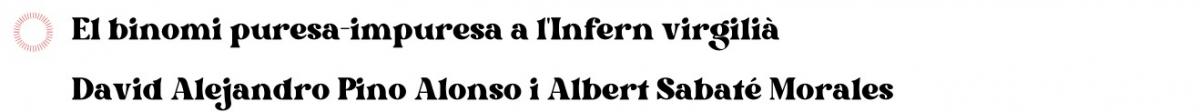 El binomi puresa-impuresa a l'Infern virgilià

David Alejandro Pino Alonso i Albert Sabaté Morales